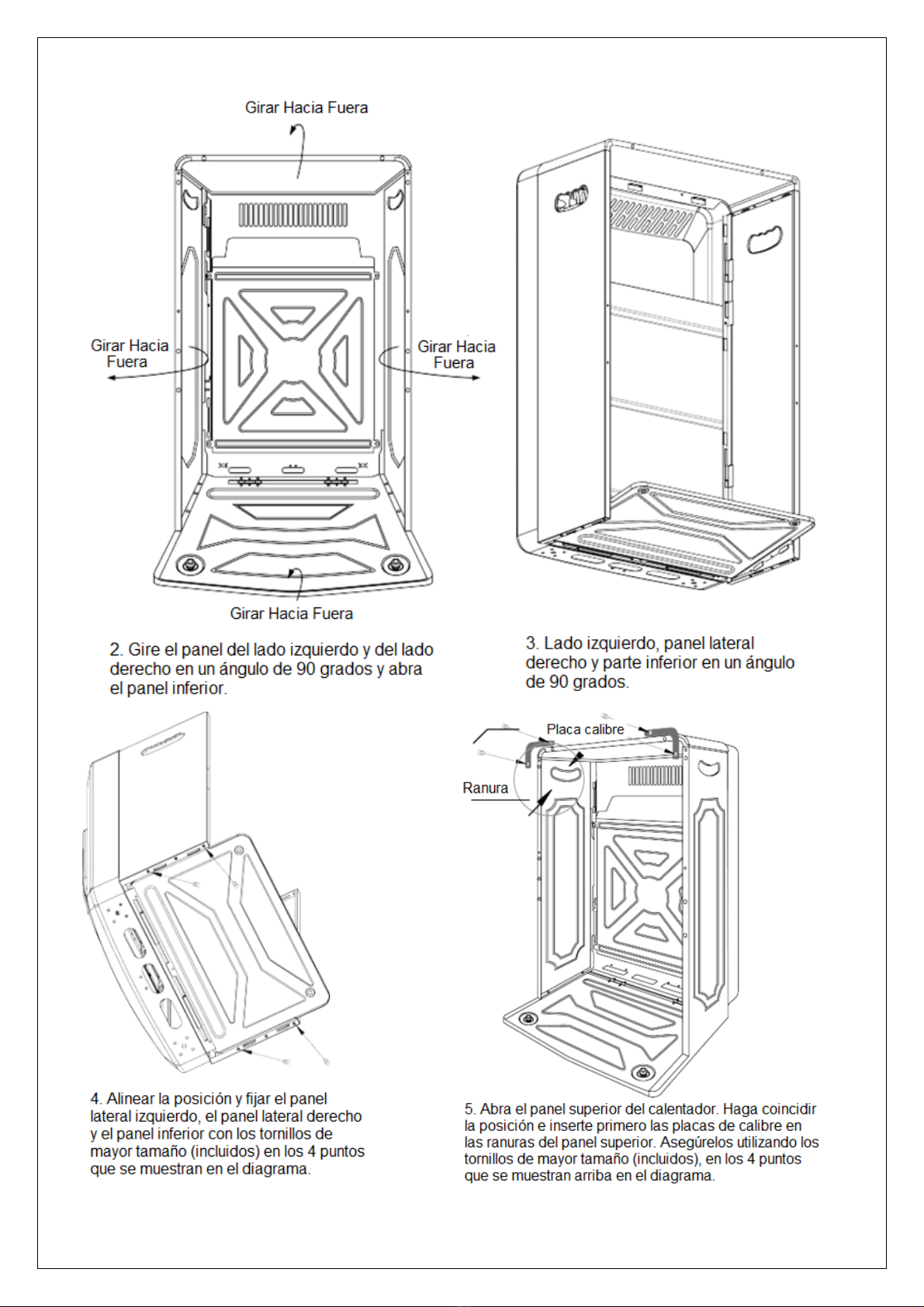 Girar Hacia Fuera

Girar Hacia Fuera

Girar Hacia Fuera

Girar Hacia Fuera

2. Gire el panel del lado izquierdo y del lado derecho en un ángulo de 90 grados y abra el panel inferior.

3. Lado izquierdo, panel lateral derecho y parte inferior en un ángulo de 90 grados.

Placa calibre

Ranura

4. Alinear la posición y fijar el panel lateral izquierdo, el panel lateral derecho y el panel inferior con los tornillos de mayor tamaño (incluidos) en los 4 puntos que se muestran en el diagrama.

5. Abra el panel superior del calentador. Haga coincidir la posición e inserte primero las placas de calibre en las ranuras del panel superior. Asegúrelos utilizando los tornillos de mayor tamaño (incluidos), en los 4 puntos que se muestran arriba en el diagrama.